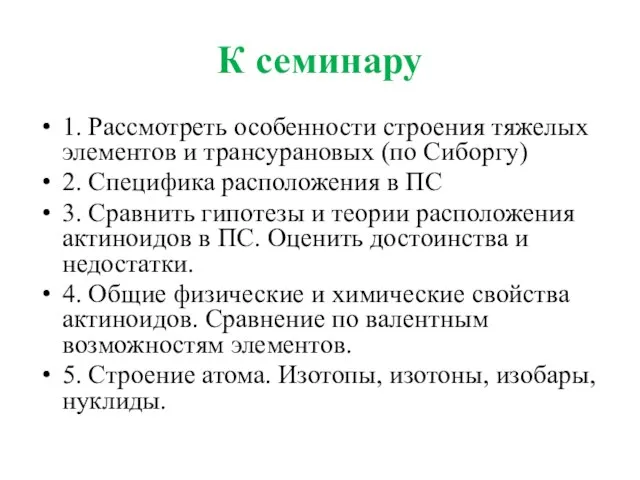 К семинару

• 1. Рассмотреть особенности строения тяжелых элементов и трансурановых (по Сиборгу)
• 2. Специфика расположения в ПС
• 3. Сравнить гипотезы и теории расположения актиноидов в ПС. Оценить достоинства и недостатки.
• 4. Общие физические и химические свойства актиноидов. Сравнение по валентным возможностям элементов.
• 5. Строение атома. Изотопы, изотоны, изобары, нуклиды.